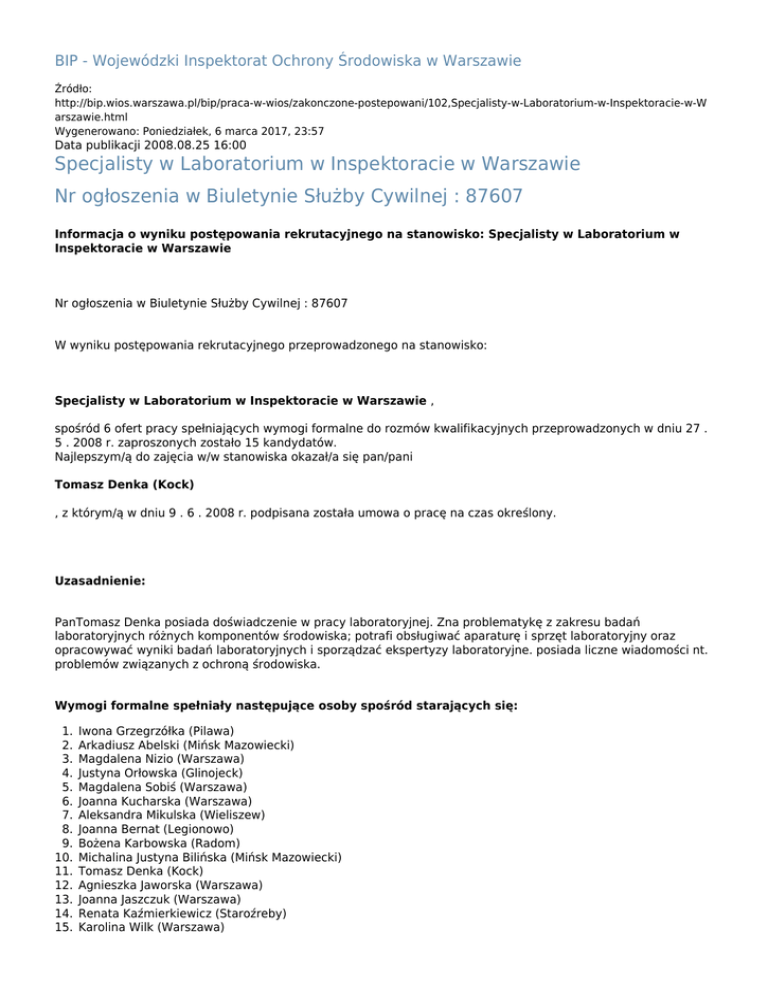 BIP - Wojewódzki Inspektorat Ochrony Środowiska w Warszawie

Źródło: http://bip.wios.warszawa.pl/bip/praca-w-wios/zakonczone-postepowani/102,Specjalisty-w-Laboratorium-w-Inspektoracie-w-Warszawie.html
Wygenerowano: Poniedziałek, 6 marca 2017, 23:57
Data publikacji 2008.08.25 16:00

Specjalisty w Laboratorium w Inspektoracie w Warszawie

Nr ogłoszenia w Biuletynie Służby Cywilnej : 87607

Informacja o wyniku postępowania rekrutacyjnego na stanowisko: Specjalisty w Laboratorium w Inspektoracie w Warszawie

Nr ogłoszenia w Biuletynie Służby Cywilnej : 87607

W wyniku postępowania rekrutacyjnego przeprowadzonego na stanowisko:

Specjalisty w Laboratorium w Inspektoracie w Warszawie ,

spośród 6 ofert pracy spełniających wymogi formalne do rozmów kwalifikacyjnych przeprowadzonych w dniu 27 . 5 . 2008 r. zaproszonych zostało 15 kandydatów.
Najlepszym/ą do zajęcia w/w stanowiska okazał/a się pan/pani

Tomasz Denka (Kock)

, z którym/ą w dniu 9 . 6 . 2008 r. podpisana została umowa o pracę na czas określony.

Uzasadnienie:

PanTomasz Denka posiada doświadczenie w pracy laboratoryjnej. Zna problematykę z zakresu badań laboratoryjnych różnych komponentów środowiska; potrafi obsługiwać aparaturę i sprzęt laboratoryjny oraz opracowywać wyniki badań laboratoryjnych i sporządzać ekspertyzy laboratoryjne. posiada liczne wiadomości nt. problemów związanych z ochroną środowiska.

Wymogi formalne spełniały następujące osoby spośród starających się:

1. Iwona Grzegrzółka (Pilawa)
2. Arkadiusz Abelski (Mińsk Mazowiecki)
3. Magdalena Nizio (Warszawa)
4. Justyna Orłowska (Glinojeck)
5. Magdalena Sobiś (Warszawa)
6. Joanna Kucharska (Warszawa)
7. Aleksandra Mikulska (Wieliszew)
8. Joanna Bernat (Legionowo)
9. Bożena Karbowska (Radom)
10. Michalina Justyna Bilińska (Mińsk Mazowiecki)
11. Tomasz Denka (Kock)
12. Agnieszka Jaworska (Warszawa)
13. Joanna Jaszczuk (Warszawa)
14. Renata Kaźmierkiewicz (Staroźreby)
15. Karolina Wilk (Warszawa)